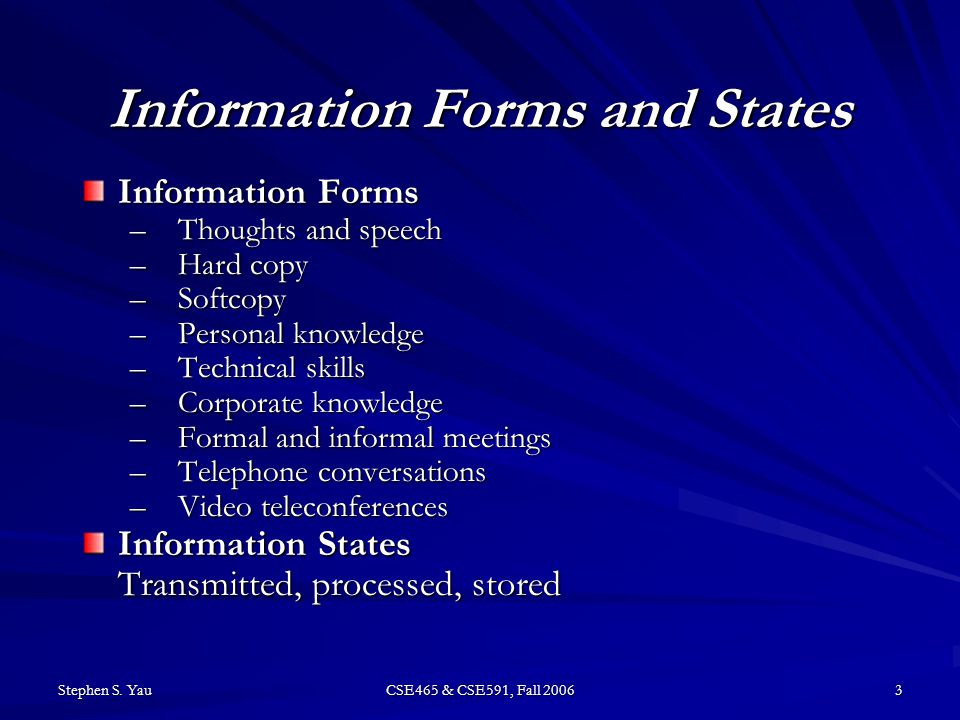 Information Forms and States

Information Forms
– Thoughts and speech
– Hard copy
– Softcopy
– Personal knowledge
– Technical skills
– Corporate knowledge
– Formal and informal meetings
– Telephone conversations
– Video teleconferences

Information States
Transmitted, processed, stored

Stephen S. Yau
CSE465 & CSE591, Fall 2006
3